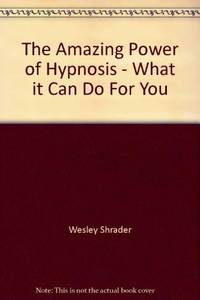 The Amazing Power of Hypnosis - What it Can Do For You

Wesley Shrader

Note: This is not the actual book cover